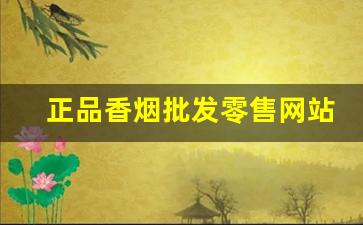 正品香烟批发零售网站